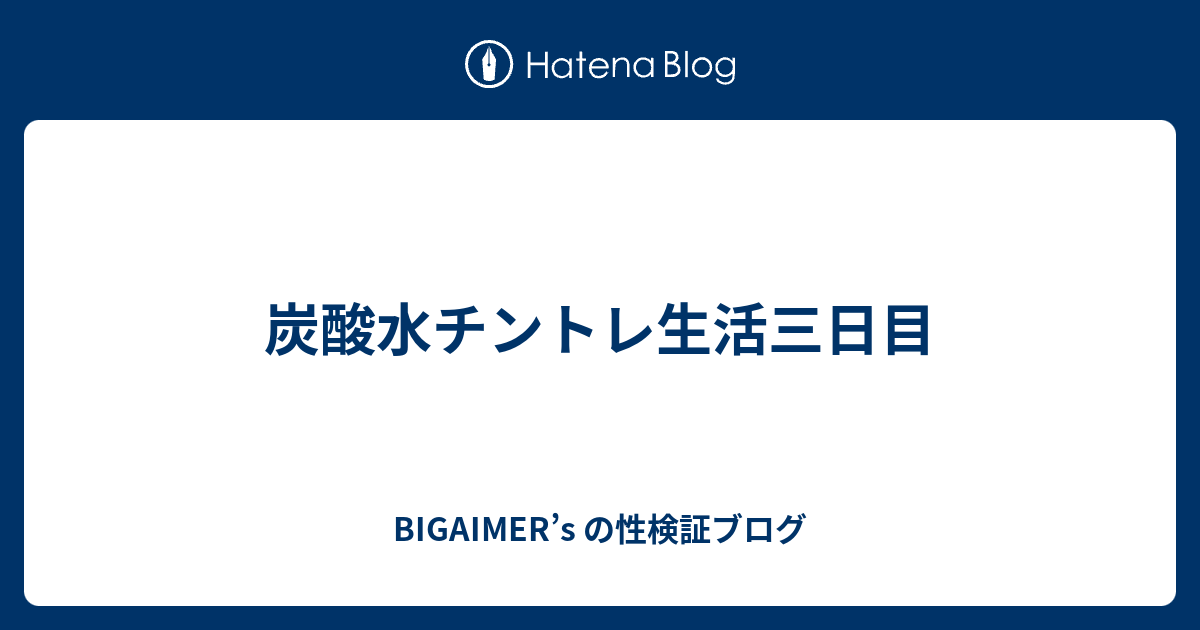 Hatena Blog

炭酸水チントレ生活三日目

BIGAIMER’s の性検証ブログ